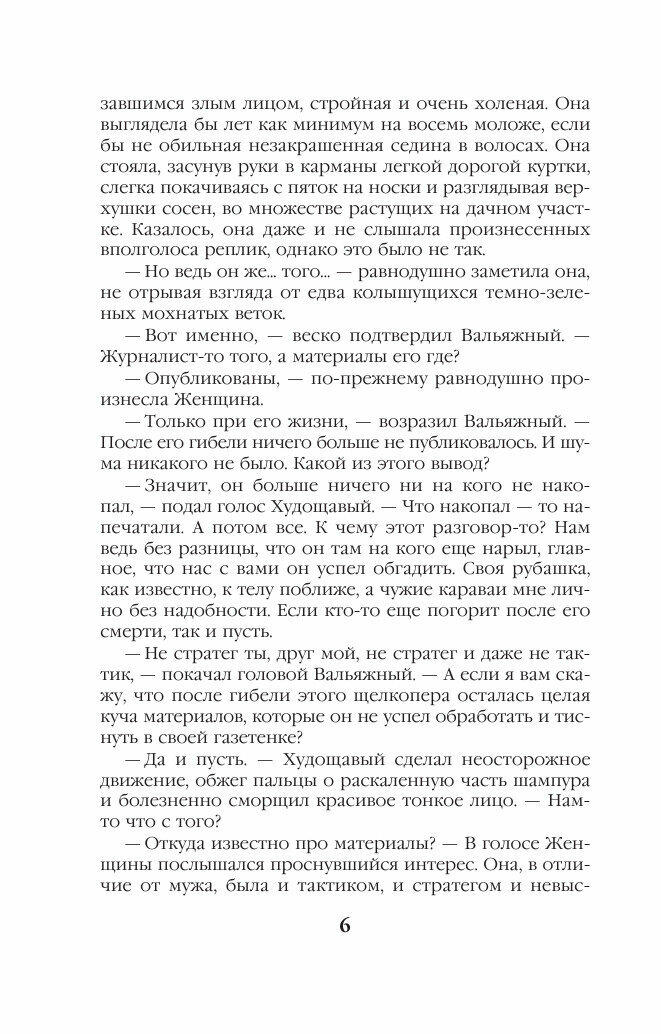 завшимся злым лицом, стройная и очень холеная. Она выглядела бы лет как минимум на восемь моложе, если бы не обильная незакрашенная седина в волосах. Она стояла, засунув руки в карманы легкой дорогой куртки, слегка покачиваясь с пяток на носки и разглядывая верхушки сосен, во множестве растущих на дачном участке. Казалось, она даже и не слышала произнесенных вполголоса реплик, однако это было не так.

— Но ведь он же... того... — равнодушно заметила она, не отрывая взгляда от едва колышущихся темно-зеленых мохнатых веток.

— Вот именно, — веско подтвердил Вальяжный. — Журналист-то того, а материалы его где?

— Опубликованы, — по-прежнему равнодушно произнесла Женщина.

— Только при его жизни, — возразил Вальяжный. — После его гибели ничего больше не публиковалось. И шума никакого не было. Какой из этого вывод?

— Значит, он больше ничего ни на кого не накопал, — подал голос Худощавый. — Что накопал — то напечатали. А потом все. К чему этот разговор-то? Нам ведь без разницы, что он там на кого еще нарыл, главное, что нас с вами он успел обгадить. Своя рубашка, как известно, к телу поближе, а чужие караваи мне лично без надобности. Если кто-то еще погорит после его смерти, так и пусть.

— Не стратег ты, друг мой, не стратег и даже не тактик, — покачал головой Вальяжный. — А если я вам скажу, что после гибели этого щелкопера осталась целая куча материалов, которые он не успел обработать и тиснуть в своей газетенке?

— Да и пусть. — Худощавый сделал неосторожное движение, обжег пальцы о раскаленную часть шампура и болезненно сморщил красивое тонкое лицо. — Нам-то что с того?

— Откуда известно про материалы? — В голосе Женщины послышался проснувшийся интерес. Она, в отличие от мужа, была и тактиком, и стратегом и невыс-

6